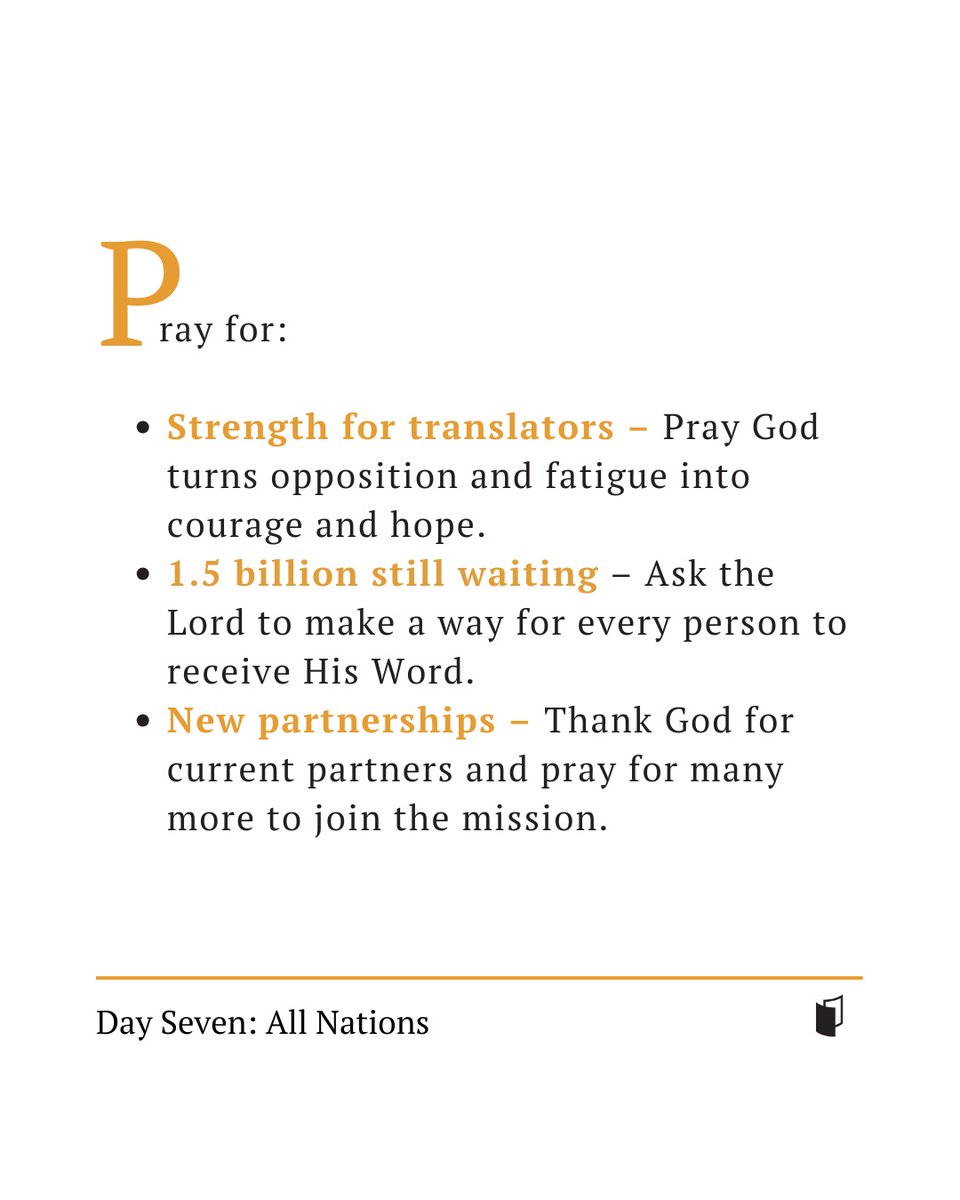 Pray for:

• Strength for translators – Pray God turns opposition and fatigue into courage and hope.
• 1.5 billion still waiting – Ask the Lord to make a way for every person to receive His Word.
• New partnerships – Thank God for current partners and pray for many more to join the mission.

Day Seven: All Nations